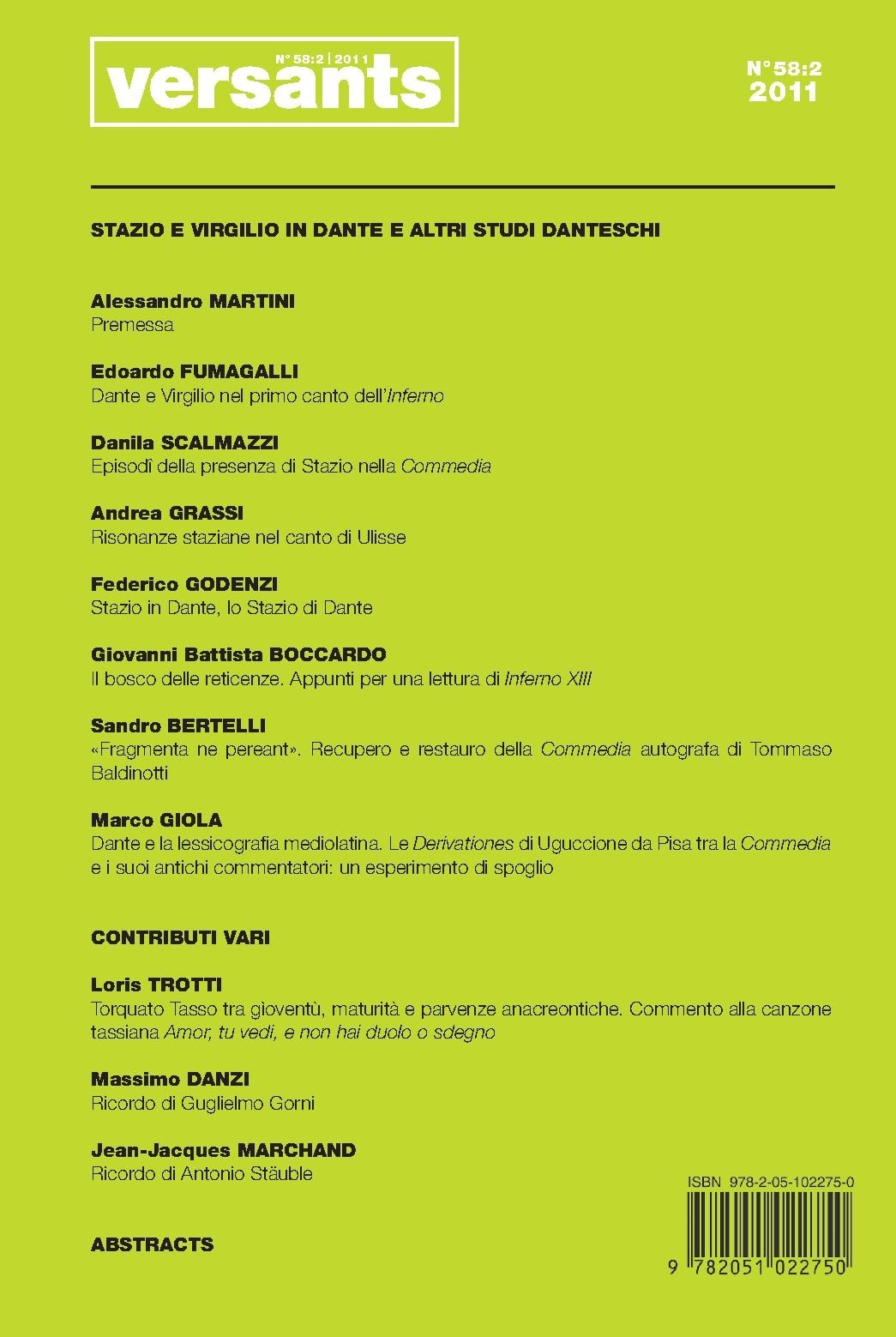 N° 58:2 | 2011
versants

N° 58:2
2011

STAZIO E VIRGILIO IN DANTE E ALTRI STUDI DANTESCHI

Alessandro MARTINI
Premessa

Edoardo FUMAGALLI
Dante e Virgilio nel primo canto dell'Inferno

Danila SCALMAZZI
Episodî della presenza di Stazio nella Commedia

Andrea GRASSI
Risonanze staziane nel canto di Ulisse

Federico GODENZI
Stazio in Dante, lo Stazio di Dante

Giovanni Battista BOCCARDO
Il bosco delle reticenze. Appunti per una lettura di Inferno XIII

Sandro BERTELLI
«Fragmenta ne pereant». Recupero e restauro della Commedia autografa di Tommaso Baldinotti

Marco GIOLA
Dante e la lessicografia mediolatina. Le Derivationes di Uguccione da Pisa tra la Commedia e i suoi antichi commentatori: un esperimento di spoglio

CONTRIBUTI VARI

Loris TROTTI
Torquato Tasso tra gioventù, maturità e parvenze anacreontiche. Commento alla canzone tassiana Amor, tu vedi, e non hai duolo o sdegno

Massimo DANZI
Ricordo di Guglielmo Gorni

Jean-Jacques MARCHAND
Ricordo di Antonio Stäuble

ABSTRACTS

ISBN 978-2-05-102275-0

9 782051 022750